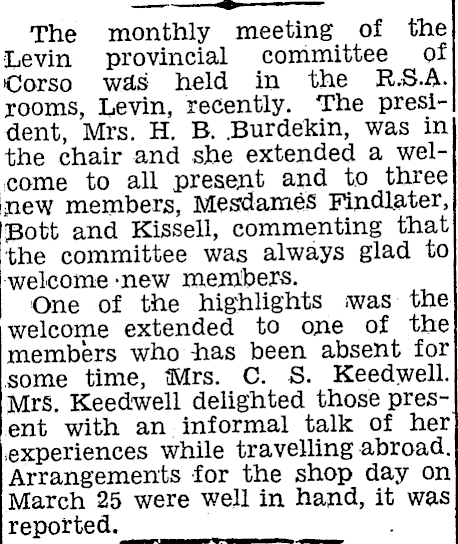 The monthly meeting of the Levin provincial committee of Corso was held in the R.S.A. rooms, Levin, recently. The president, Mrs. H. B. Burdekin, was in the chair and she extended a welcome to all present and to three new members, Mesdames Findlater, Bott and Kissell, commenting that the committee was always glad to welcome new members.

One of the highlights was the welcome extended to one of the members who has been absent for some time, Mrs. C. S. Keedwell. Mrs. Keedwell delighted those present with an informal talk of her experiences while travelling abroad. Arrangements for the shop day on March 25 were well in hand, it was reported.